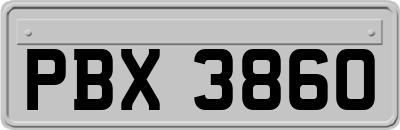 PBX 3860